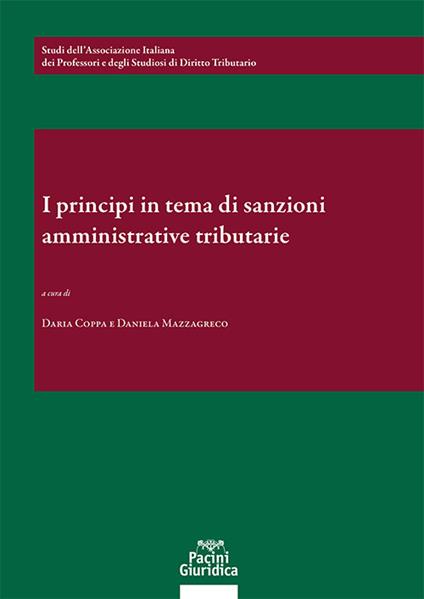 Studi dell'Associazione Italiana
dei Professori e degli Studiosi di Diritto Tributario

I principi in tema di sanzioni amministrative tributarie

a cura di

Daria Coppa e Daniela Mazzagreco

Pacini
Giuridica